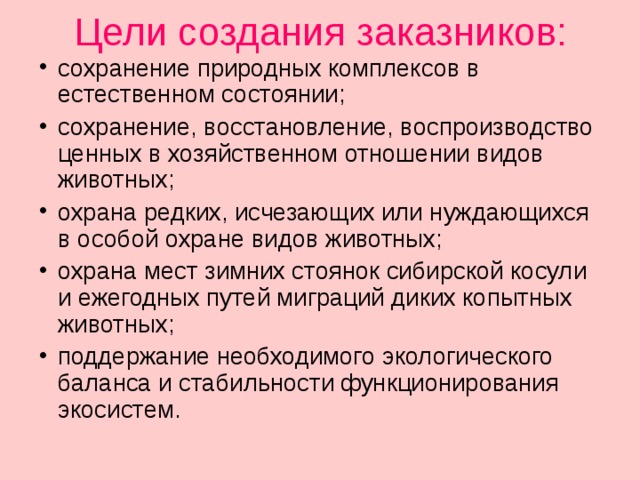 Цели создания заказников:

• сохранение природных комплексов в естественном состоянии;
• сохранение, восстановление, воспроизводство ценных в хозяйственном отношении видов животных;
• охрана редких, исчезающих или нуждающихся в особой охране видов животных;
• охрана мест зимних стоянок сибирской косули и ежегодных путей миграций диких копытных животных;
• поддержание необходимого экологического баланса и стабильности функционирования экосистем.